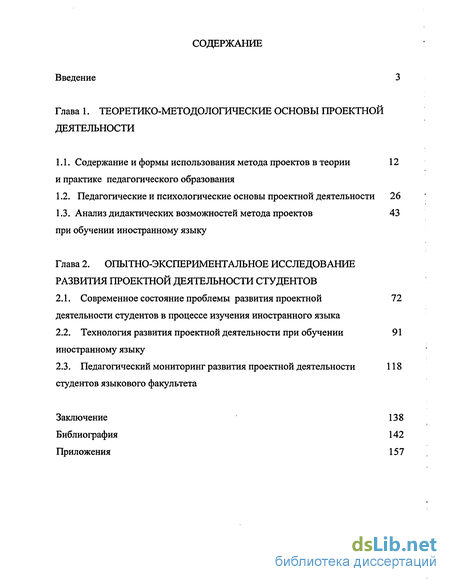 СОДЕРЖАНИЕ

Введение 3

Глава 1. ТЕОРЕТИКО-МЕТОДОЛОГИЧЕСКИЕ ОСНОВЫ ПРОЕКТНОЙ ДЕЯТЕЛЬНОСТИ

1.1. Содержание и формы использования метода проектов в теории и практике педагогического образования 12

1.2. Педагогические и психологические основы проектной деятельности 26

1.3. Анализ дидактических возможностей метода проектов при обучении иностранному языку 43

Глава 2. ОПЫТНО-ЭКСПЕРИМЕНТАЛЬНОЕ ИССЛЕДОВАНИЕ РАЗВИТИЯ ПРОЕКТНОЙ ДЕЯТЕЛЬНОСТИ СТУДЕНТОВ

2.1. Современное состояние проблемы развития проектной деятельности студентов в процессе изучения иностранного языка 72

2.2. Технология развития проектной деятельности при обучении иностранному языку 91

2.3. Педагогический мониторинг развития проектной деятельности студентов языкового факультета 118

Заключение 138

Библиография 142

Приложения 157

dsLib.net
библиотека диссертаций